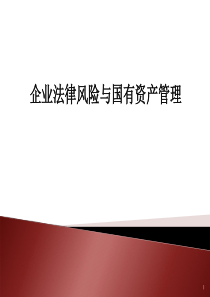 企业法律风险与国有资产管理

1